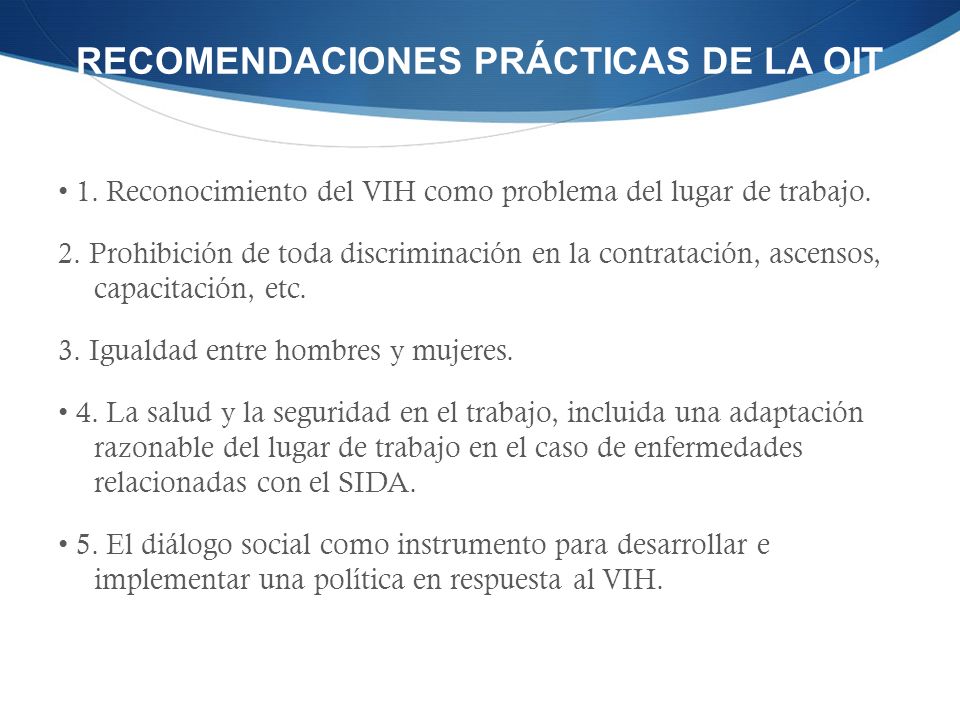 RECOMENDACIONES PRÁCTICAS DE LA OIT

• 1. Reconocimiento del VIH como problema del lugar de trabajo.

2. Prohibición de toda discriminación en la contratación, ascensos, capacitación, etc.

3. Igualdad entre hombres y mujeres.

• 4. La salud y la seguridad en el trabajo, incluida una adaptación razonable del lugar de trabajo en el caso de enfermedades relacionadas con el SIDA.

• 5. El diálogo social como instrumento para desarrollar e implementar una política en respuesta al VIH.